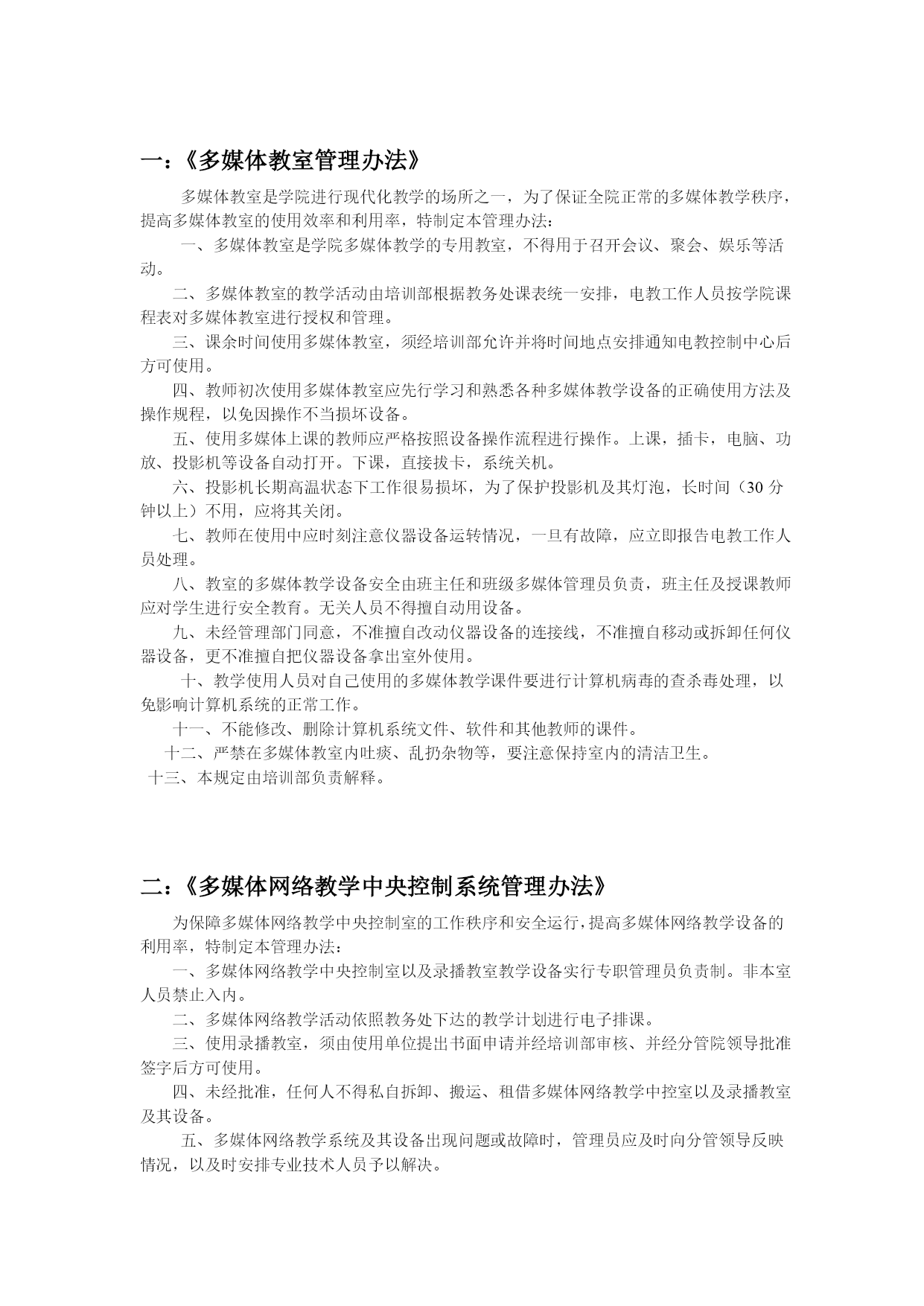 一：《多媒体教室管理办法》

多媒体教室是学院进行现代化教学的场所之一，为了保证全院正常的多媒体教学秩序，提高多媒体教室的使用效率和利用率，特制定本管理办法：

一、多媒体教室是学院多媒体教学的专用教室，不得用于召开会议、聚会、娱乐等活动。

二、多媒体教室的教学活动由培训部根据教务处课表统一安排，电教工作人员按学院课程表对多媒体教室进行授权和管理。

三、课余时间使用多媒体教室，须经培训部允许并将时间地点安排通知电教控制中心后方可使用。

四、教师初次使用多媒体教室应先行学习和熟悉各种多媒体教学设备的正确使用方法及操作规程，以免因操作不当损坏设备。

五、使用多媒体上课的教师应严格按照设备操作流程进行操作。上课，插卡，电脑、功放、投影机等设备自动打开。下课，直接拔卡，系统关机。

六、投影机长期高温状态下工作很易损坏，为了保护投影机及其灯泡，长时间（30 分钟以上）不用，应将其关闭。

七、教师在使用中应时刻注意仪器设备运转情况，一旦有故障，应立即报告电教工作人员处理。

八、教室的多媒体教学设备安全由班主任和班级多媒体管理员负责，班主任及授课教师应对学生进行安全教育。无关人员不得擅自动用设备。

九、未经管理部门同意，不准擅自改动仪器设备的连接线，不准擅自移动或拆卸任何仪器设备，更不准擅自把仪器设备拿出室外使用。

十、教学使用人员对自己使用的多媒体教学课件要进行计算机病毒的查杀毒处理，以免影响计算机系统的正常工作。

十一、不能修改、删除计算机系统文件、软件和其他教师的课件。

十二、严禁在多媒体教室内吐痰、乱扔杂物等，要注意保持室内的清洁卫生。

十三、本规定由培训部负责解释。

二：《多媒体网络教学中央控制系统管理办法》

为保障多媒体网络教学中央控制室的工作秩序和安全运行，提高多媒体网络教学设备的利用率，特制定本管理办法：

一、多媒体网络教学中央控制室以及录播教室教学设备实行专职管理员负责制。非本室人员禁止入内。

二、多媒体网络教学活动依照教务处下达的教学计划进行电子排课。

三、使用录播教室，须由使用单位提出书面申请并经培训部审核、并经分管院领导批准签字后方可使用。

四、未经批准，任何人不得私自拆卸、搬运、租借多媒体网络教学中控室以及录播教室及其设备。

五、多媒体网络教学系统及其设备出现问题或故障时，管理员应及时向分管领导反映情况，以及时安排专业技术人员予以解决。